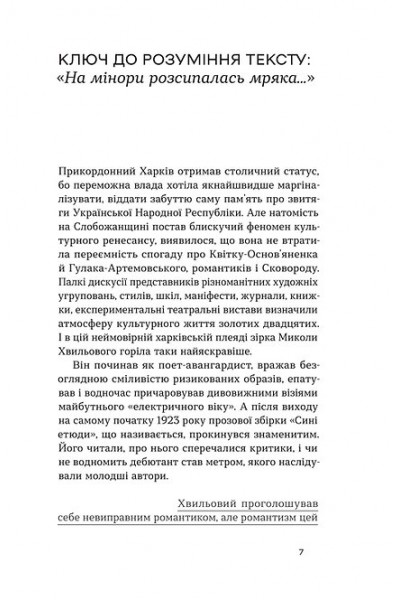 КЛЮЧ ДО РОЗУМІННЯ ТЕКСТУ:
«На мінори розсипалась мряка...»

Прикордонний Харків отримав столичний статус, бо переможна влада хотіла якнайшвидше маргіналізувати, віддати забуттю саму пам'ять про звитяги Української Народної Республіки. Але натомість на Слобожанщині постав блискучий феномен культурного ренесансу, виявилося, що вона не втратила переємність спогаду про Квітку-Основ'яненка й Гулака-Артемовського, романтиків і Сковороду. Палкі дискусії представників різноманітних художніх угруповань, стилів, шкіл, маніфести, журнали, книжки, експериментальні театральні вистави визначили атмосферу культурного життя золотих двадцятих. І в цій неймовірній харківській плеяді зірка Миколи Хвильового горіла таки найяскравіше.

Він починав як поет-авангардист, вражав безоглядною сміливістю ризикованих образів, епатував і водночас причаровував дивовижними візіями майбутнього «електричного віку». А після виходу на самому початку 1923 року прозової збірки «Сині етюди», що називається, прокинувся знаменитим. Його читали, про нього сперечалися критики, і чи не водномить дебютант став метром, якого наслідували молодші автори.

Хвильовий проголошував себе невиправним романтиком, але романтизм цей

7